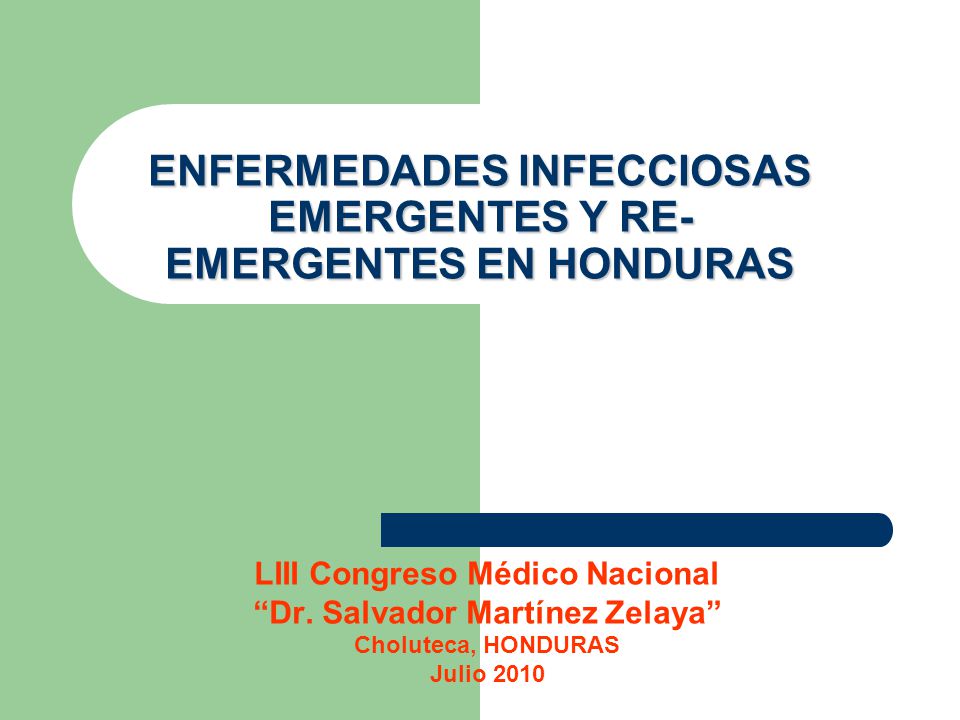 ENFERMEDADES INFECCIOSAS EMERGENTES Y RE-EMERGENTES EN HONDURAS

LIII Congreso Médico Nacional
“Dr. Salvador Martínez Zelaya”
Choluteca, HONDURAS
Julio 2010